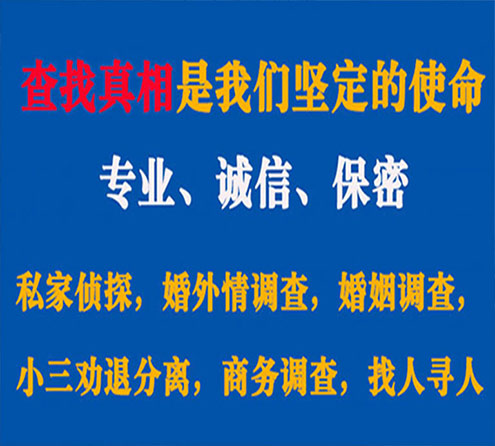 查找真相是我们坚定的使命

专业、诚信、保密

私家侦探，婚外情调查，婚姻调查，

小三劝退分离，商务调查，找人寻人